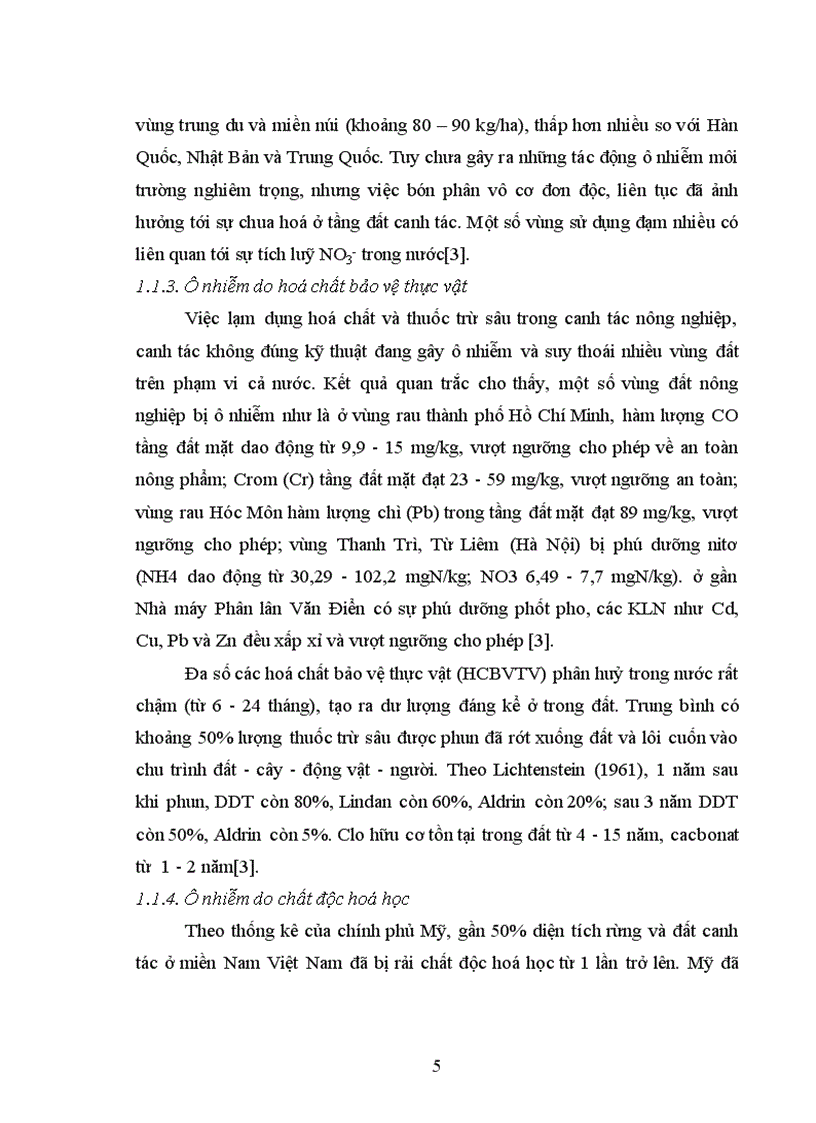 vùng trung du và miền núi (khoảng 80 – 90 kg/ha), thấp hơn nhiều so với Hàn Quốc, Nhật Bản và Trung Quốc. Tuy chưa gây ra những tác động ô nhiễm môi trường nghiêm trọng, nhưng việc bón phân vô cơ đơn độc, liên tục đã ảnh hưởng tới sự chua hoá ở tầng đất canh tác. Một số vùng sử dụng đạm nhiều có liên quan tới sự tích luỹ $NO_3^-$ trong nước[3].

1.1.3. Ô nhiễm do hoá chất bảo vệ thực vật

Việc lạm dụng hoá chất và thuốc trừ sâu trong canh tác nông nghiệp, canh tác không đúng kỹ thuật đang gây ô nhiễm và suy thoái nhiều vùng đất trên phạm vi cả nước. Kết quả quan trắc cho thấy, một số vùng đất nông nghiệp bị ô nhiễm như là ở vùng rau thành phố Hồ Chí Minh, hàm lượng CO tầng đất mặt dao động từ 9,9 - 15 mg/kg, vượt ngưỡng cho phép về an toàn nông phẩm; Crom (Cr) tầng đất mặt đạt 23 - 59 mg/kg, vượt ngưỡng an toàn; vùng rau Hóc Môn hàm lượng chì (Pb) trong tầng đất mặt đạt 89 mg/kg, vượt ngưỡng cho phép; vùng Thanh Trì, Từ Liêm (Hà Nội) bị phú dưỡng nitơ (NH4 dao động từ 30,29 - 102,2 mgN/kg; NO3 6,49 - 7,7 mgN/kg). ở gần Nhà máy Phân lân Văn Điển có sự phú dưỡng phốt pho, các KLN như Cd, Cu, Pb và Zn đều xấp xỉ và vượt ngưỡng cho phép [3].

Đa số các hoá chất bảo vệ thực vật (HCBVTV) phân huỷ trong nước rất chậm (từ 6 - 24 tháng), tạo ra dư lượng đáng kể ở trong đất. Trung bình có khoảng 50% lượng thuốc trừ sâu được phun đã rớt xuống đất và lôi cuốn vào chu trình đất - cây - động vật - người. Theo Lichtenstein (1961), 1 năm sau khi phun, DDT còn 80%, Lindan còn 60%, Aldrin còn 20%; sau 3 năm DDT còn 50%, Aldrin còn 5%. Clo hữu cơ tồn tại trong đất từ 4 - 15 năm, cacbonat từ 1 - 2 năm[3].

1.1.4. Ô nhiễm do chất độc hoá học

Theo thống kê của chính phủ Mỹ, gần 50% diện tích rừng và đất canh tác ở miền Nam Việt Nam đã bị rải chất độc hoá học từ 1 lần trở lên. Mỹ đã

5